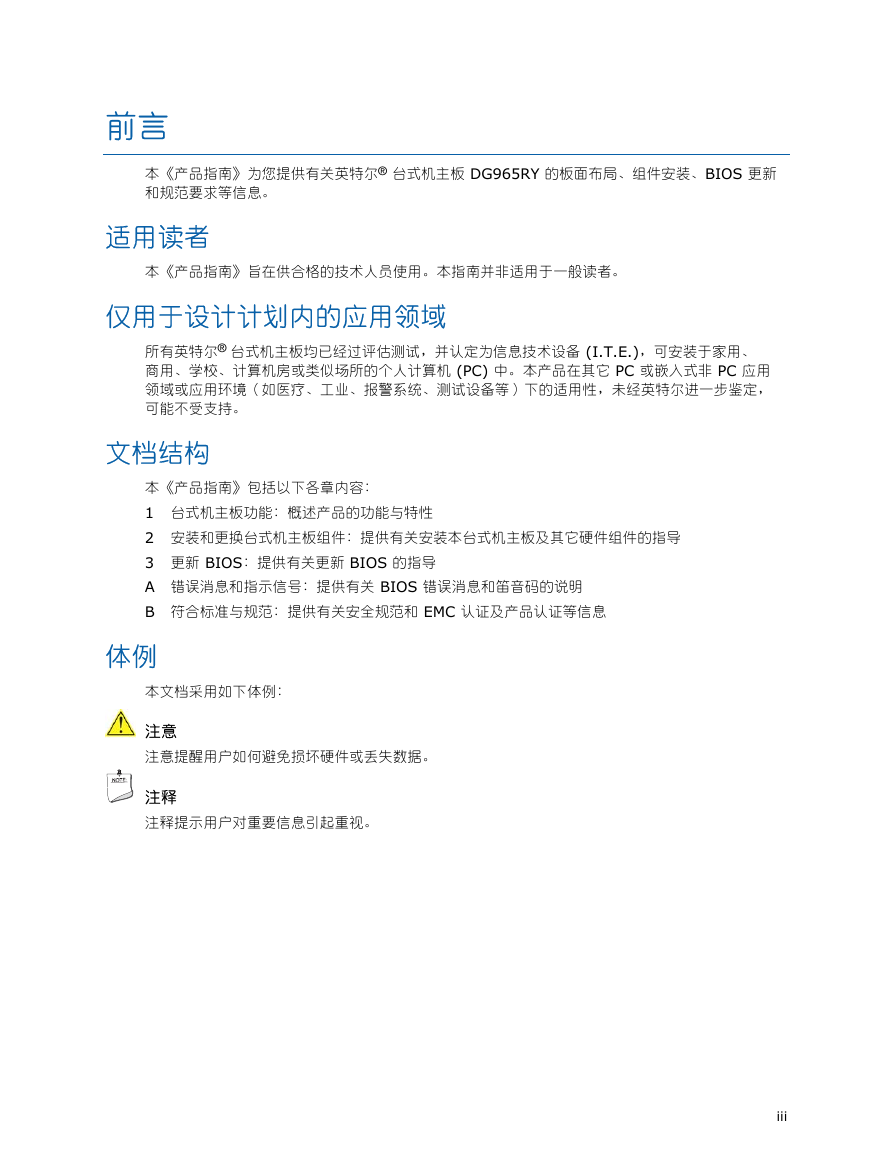 前言

本《产品指南》为您提供有关英特尔® 台式机主板 DG965RY 的板面布局、组件安装、BIOS 更新和规范要求等信息。

适用读者

本《产品指南》旨在供合格的技术人员使用。本指南并非适用于一般读者。

仅用于设计计划内的应用领域

所有英特尔® 台式机主板均已经过评估测试，并认定为信息技术设备 (I.T.E.)，可安装于家用、商用、学校、计算机房或类似场所的个人计算机 (PC) 中。本产品在其它 PC 或嵌入式非 PC 应用领域或应用环境（如医疗、工业、报警系统、测试设备等）下的适用性，未经英特尔进一步鉴定，可能不受支持。

文档结构

本《产品指南》包括以下各章内容：

1 台式机主板功能：概述产品的功能与特性
2 安装和更换台式机主板组件：提供有关安装本台式机主板及其它硬件组件的指导
3 更新 BIOS：提供有关更新 BIOS 的指导
A 错误消息和指示信号：提供有关 BIOS 错误消息和笛音码的说明
B 符合标准与规范：提供有关安全规范和 EMC 认证及产品认证等信息

体例

本文档采用如下体例：

注意
注意提醒用户如何避免损坏硬件或丢失数据。

NOTE
注释
注释提示用户对重要信息引起重视。

iii